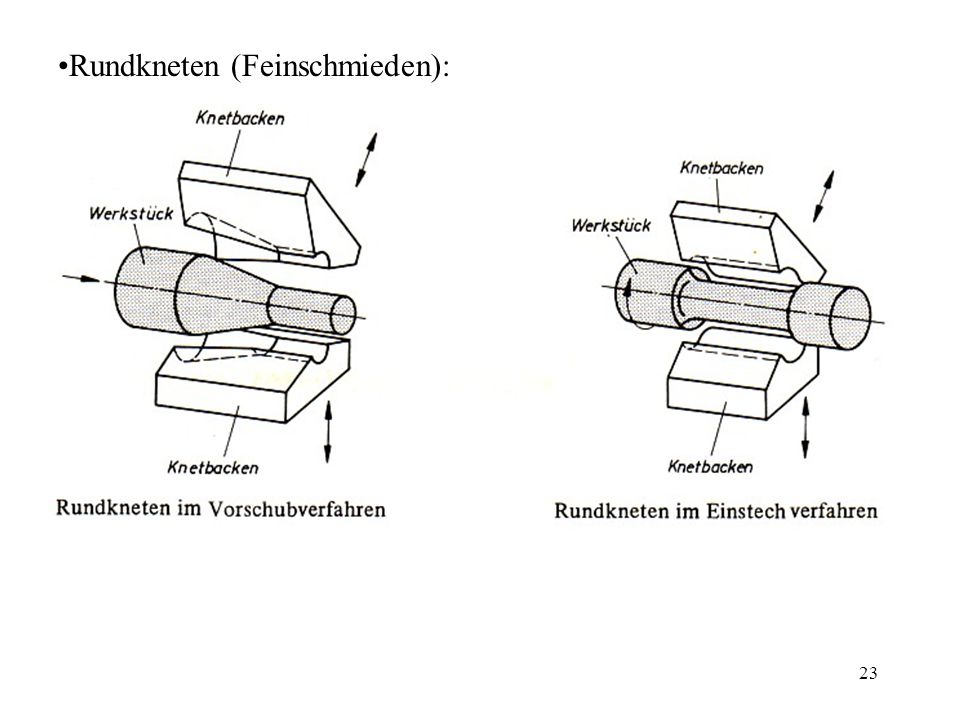 •Rundkneten (Feinschmieden):

Knetbacken

Werkstück

Knetbacken

Rundkneten im Vorschubverfahren

Knetbacken

Werkstück

Knetbacken

Rundkneten im Einstech verfahren

23